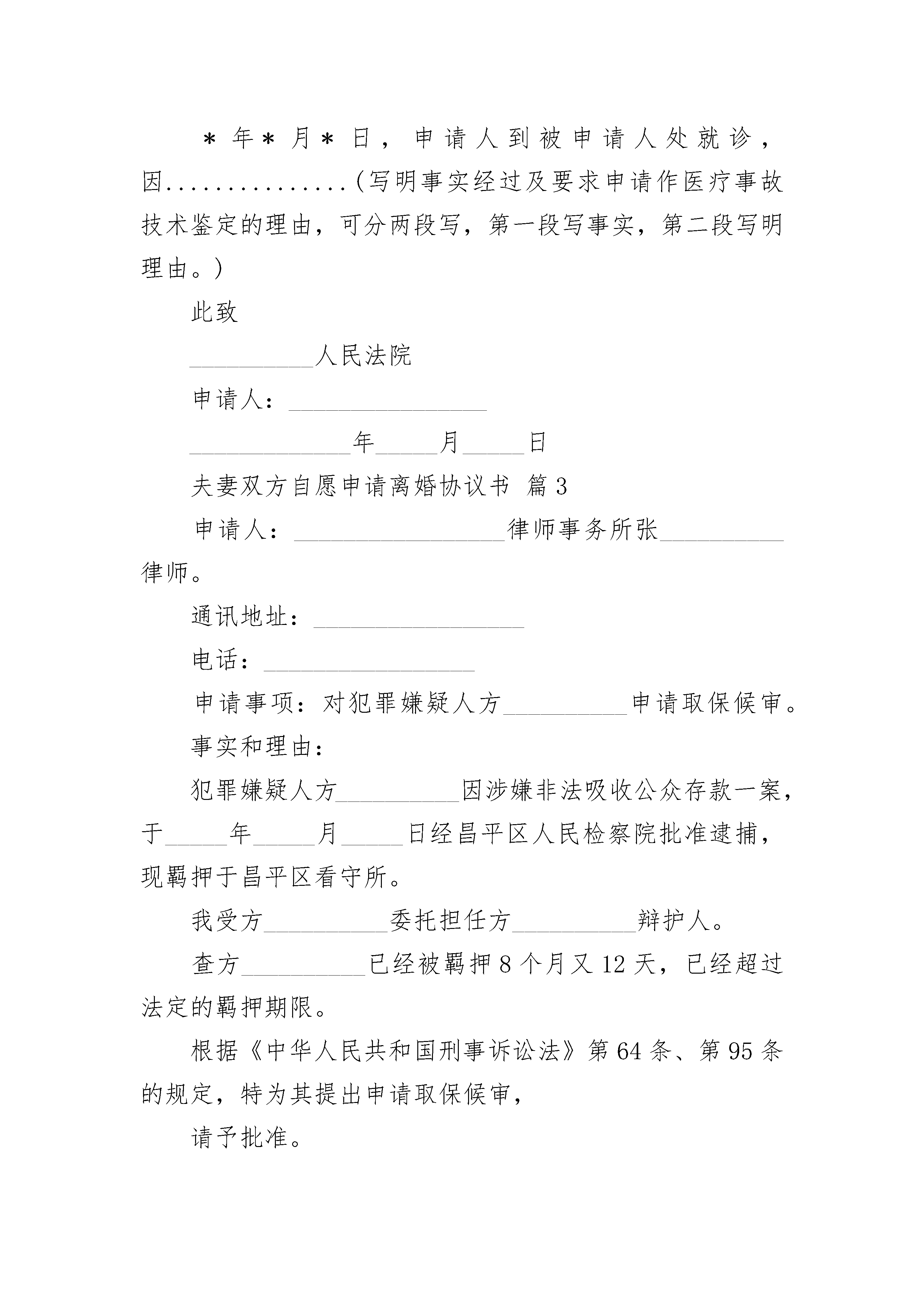 ＊年＊月＊日，申请人到被申请人处就诊，因..............（写明事实经过及要求申请作医疗事故技术鉴定的理由，可分两段写，第一段写事实，第二段写明理由。）

此致

__________人民法院

申请人：________________

_____________年_____月_____日

夫妻双方自愿申请离婚协议书 篇3

申请人：_________________律师事务所张__________律师。

通讯地址：_________________

电话：_________________

申请事项：对犯罪嫌疑人方__________申请取保候审。

事实和理由：

犯罪嫌疑人方__________因涉嫌非法吸收公众存款一案，于_____年_____月_____日经昌平区人民检察院批准逮捕，现羁押于昌平区看守所。

我受方__________委托担任方__________辩护人。

查方__________已经被羁押8个月又12天，已经超过法定的羁押期限。

根据《中华人民共和国刑事诉讼法》第64条、第95条的规定，特为其提出申请取保候审，

请予批准。